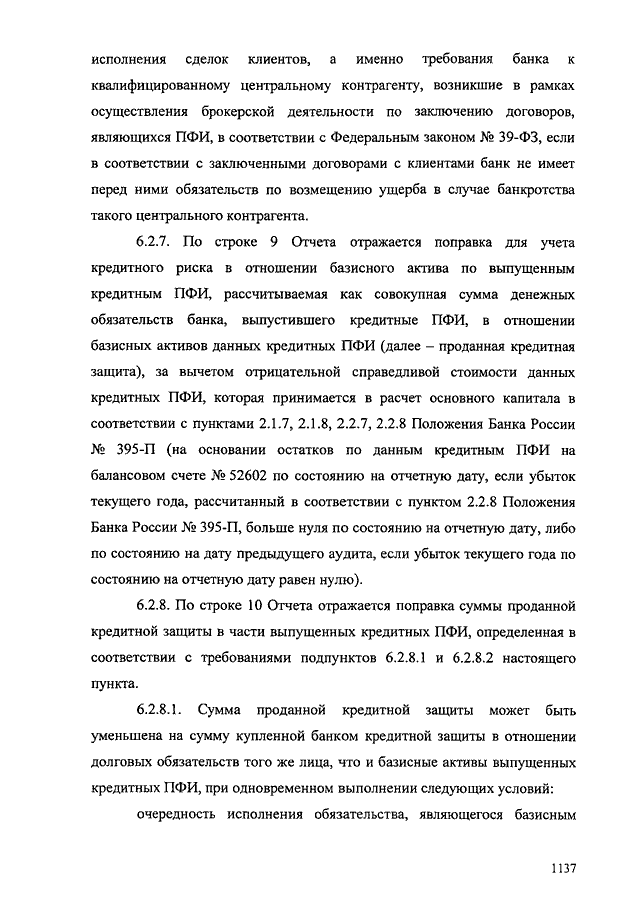 исполнения сделок клиентов, а именно требования банка к квалифицированному центральному контрагенту, возникшие в рамках осуществления брокерской деятельности по заключению договоров, являющихся ПФИ, в соответствии с Федеральным законом № 39-ФЗ, если в соответствии с заключенными договорами с клиентами банк не имеет перед ними обязательств по возмещению ущерба в случае банкротства такого центрального контрагента.

6.2.7. По строке 9 Отчета отражается поправка для учета кредитного риска в отношении базисного актива по выпущенным кредитным ПФИ, рассчитываемая как совокупная сумма денежных обязательств банка, выпустившего кредитные ПФИ, в отношении базисных активов данных кредитных ПФИ (далее – проданная кредитная защита), за вычетом отрицательной справедливой стоимости данных кредитных ПФИ, которая принимается в расчет основного капитала в соответствии с пунктами 2.1.7, 2.1.8, 2.2.7, 2.2.8 Положения Банка России № 395-П (на основании остатков по данным кредитным ПФИ на балансовом счете № 52602 по состоянию на отчетную дату, если убыток текущего года, рассчитанный в соответствии с пунктом 2.2.8 Положения Банка России № 395-П, больше нуля по состоянию на отчетную дату, либо по состоянию на дату предыдущего аудита, если убыток текущего года по состоянию на отчетную дату равен нулю).

6.2.8. По строке 10 Отчета отражается поправка суммы проданной кредитной защиты в части выпущенных кредитных ПФИ, определенная в соответствии с требованиями подпунктов 6.2.8.1 и 6.2.8.2 настоящего пункта.

6.2.8.1. Сумма проданной кредитной защиты может быть уменьшена на сумму купленной банком кредитной защиты в отношении долговых обязательств того же лица, что и базисные активы выпущенных кредитных ПФИ, при одновременном выполнении следующих условий:

очередность исполнения обязательства, являющегося базисным

1137